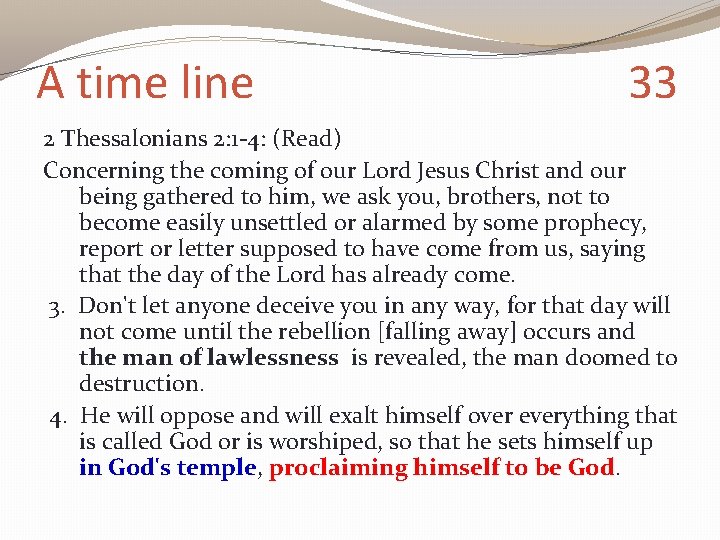 A time line 33

2 Thessalonians 2:1-4: (Read)

Concerning the coming of our Lord Jesus Christ and our being gathered to him, we ask you, brothers, not to become easily unsettled or alarmed by some prophecy, report or letter supposed to have come from us, saying that the day of the Lord has already come.

3. Don't let anyone deceive you in any way, for that day will not come until the rebellion [falling away] occurs and the man of lawlessness is revealed, the man doomed to destruction.

4. He will oppose and will exalt himself over everything that is called God or is worshiped, so that he sets himself up in God's temple, proclaiming himself to be God.